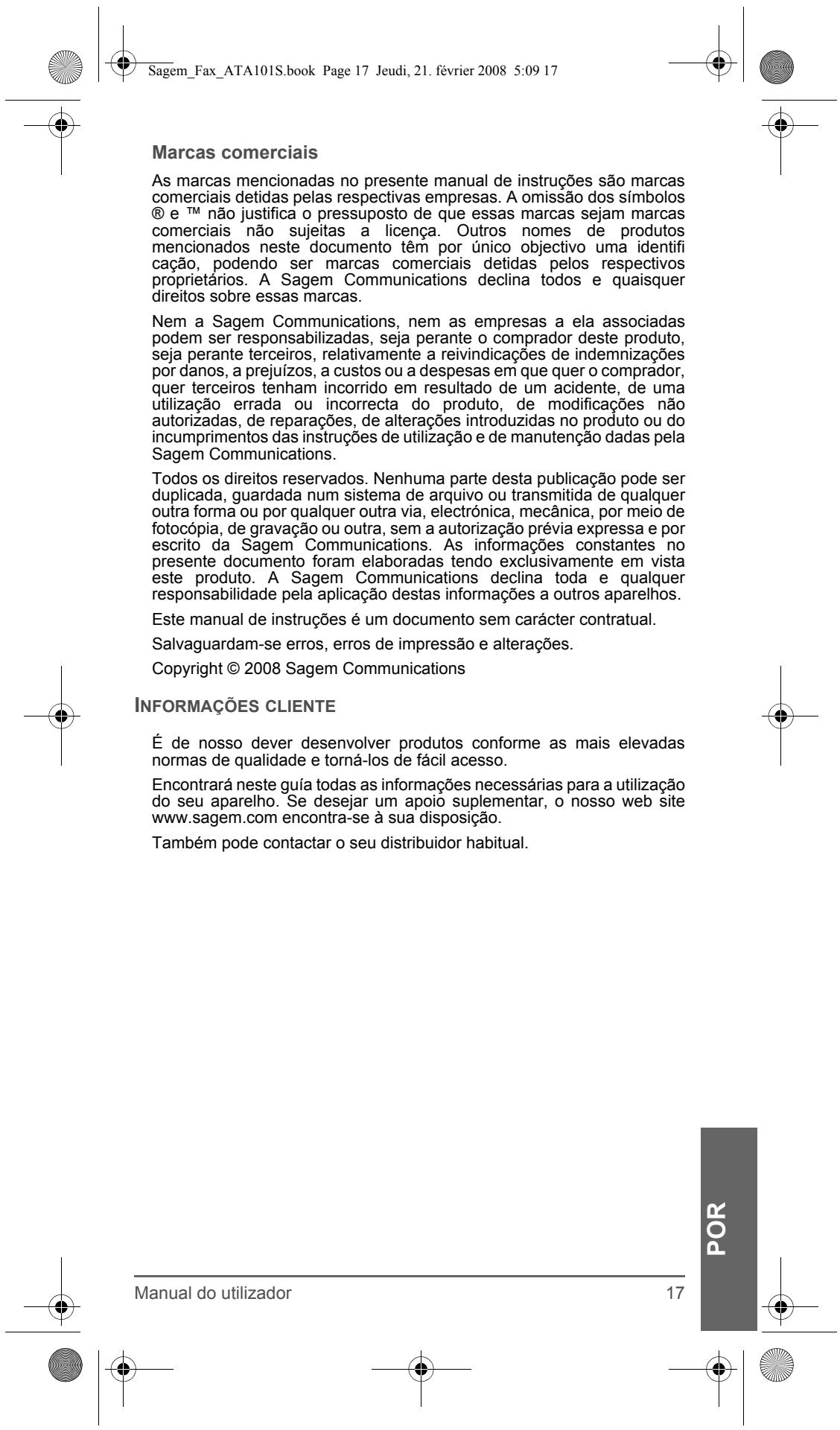 Sagem_Fax_ATA101S.book Page 17 Jeudi, 21. février 2008 5:09 17

Marcas comerciais

As marcas mencionadas no presente manual de instruções são marcas comerciais detidas pelas respectivas empresas. A omissão dos símbolos ® e ™ não justifica o pressuposto de que essas marcas sejam marcas comerciais não sujeitas a licença. Outros nomes de produtos mencionados neste documento têm por único objectivo uma identifi cação, podendo ser marcas comerciais detidas pelos respectivos proprietários. A Sagem Communications declina todos e quaisquer direitos sobre essas marcas.

Nem a Sagem Communications, nem as empresas a ela associadas podem ser responsabilizadas, seja perante o comprador deste produto, seja perante terceiros, relativamente a reivindicações de indemnizações por danos, a prejuízos, a custos ou a despesas em que quer o comprador, quer terceiros tenham incorrido em resultado de um acidente, de uma utilização errada ou incorrecta do produto, de modificações não autorizadas, de reparações, de alterações introduzidas no produto ou do incumprimentos das instruções de utilização e de manutenção dadas pela Sagem Communications.

Todos os direitos reservados. Nenhuma parte desta publicação pode ser duplicada, guardada num sistema de arquivo ou transmitida de qualquer outra forma ou por qualquer outra via, electrónica, mecânica, por meio de fotocópia, de gravação ou outra, sem a autorização prévia expressa e por escrito da Sagem Communications. As informações constantes no presente documento foram elaboradas tendo exclusivamente em vista este produto. A Sagem Communications declina toda e qualquer responsabilidade pela aplicação destas informações a outros aparelhos.

Este manual de instruções é um documento sem carácter contratual.

Salvaguardam-se erros, erros de impressão e alterações.

Copyright © 2008 Sagem Communications

INFORMAÇÕES CLIENTE

É de nosso dever desenvolver produtos conforme as mais elevadas normas de qualidade e torná-los de fácil acesso.

Encontrará neste guía todas as informações necessárias para a utilização do seu aparelho. Se desejar um apoio suplementar, o nosso web site www.sagem.com encontra-se à sua disposição.

Também pode contactar o seu distribuidor habitual.

POR

Manual do utilizador 17